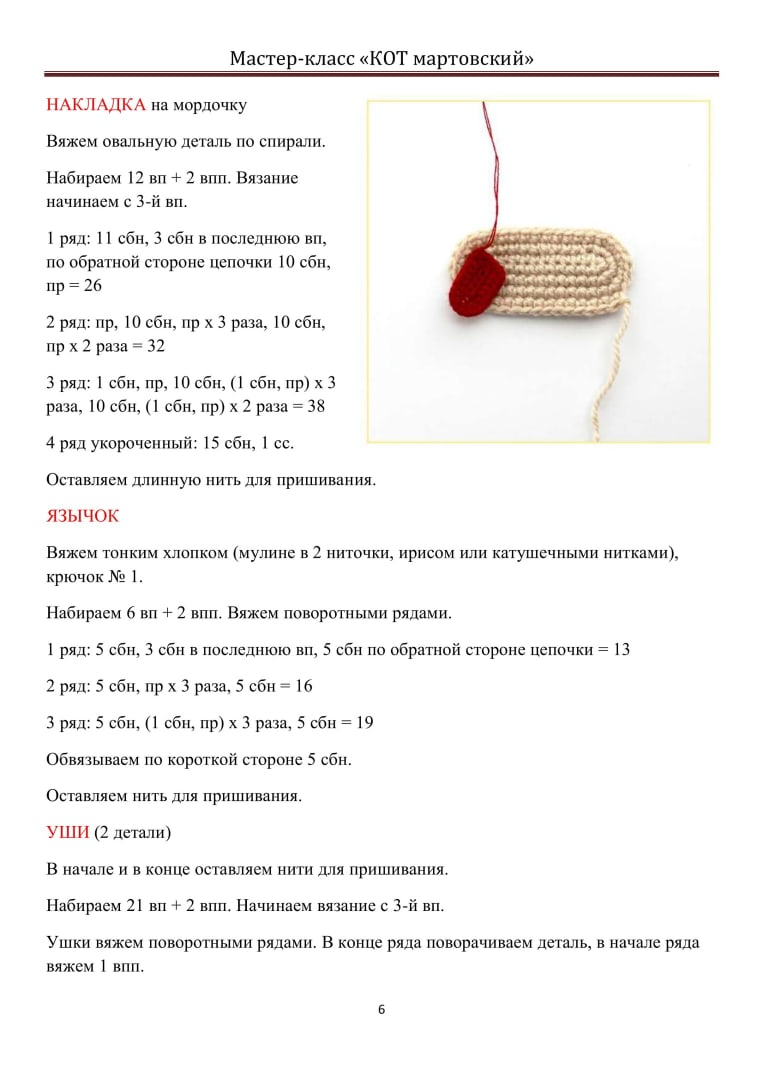 Мастер-класс «КОТ мартовский»

НАКЛАДКА на мордочку

Вяжем овальную деталь по спирали.

Набираем 12 вп + 2 впп. Вязание начинаем с 3-й вп.

1 ряд: 11 сбн, 3 сбн в последнюю вп, по обратной стороне цепочки 10 сбн, пр = 26

2 ряд: пр, 10 сбн, пр х 3 раза, 10 сбн, пр х 2 раза = 32

3 ряд: 1 сбн, пр, 10 сбн, (1 сбн, пр) х 3 раза, 10 сбн, (1 сбн, пр) х 2 раза = 38

4 ряд укороченный: 15 сбн, 1 сс.

Оставляем длинную нить для пришивания.

ЯЗЫЧОК

Вяжем тонким хлопком (мулине в 2 ниточки, ирисом или катушечными нитками), крючок № 1.

Набираем 6 вп + 2 впп. Вяжем поворотными рядами.

1 ряд: 5 сбн, 3 сбн в последнюю вп, 5 сбн по обратной стороне цепочки = 13

2 ряд: 5 сбн, пр х 3 раза, 5 сбн = 16

3 ряд: 5 сбн, (1 сбн, пр) х 3 раза, 5 сбн = 19

Обвязываем по короткой стороне 5 сбн.

Оставляем нить для пришивания.

УШИ (2 детали)

В начале и в конце оставляем нити для пришивания.

Набираем 21 вп + 2 впп. Начинаем вязание с 3-й вп.

Ушки вяжем поворотными рядами. В конце ряда поворачиваем деталь, в начале ряда вяжем 1 впп.

6